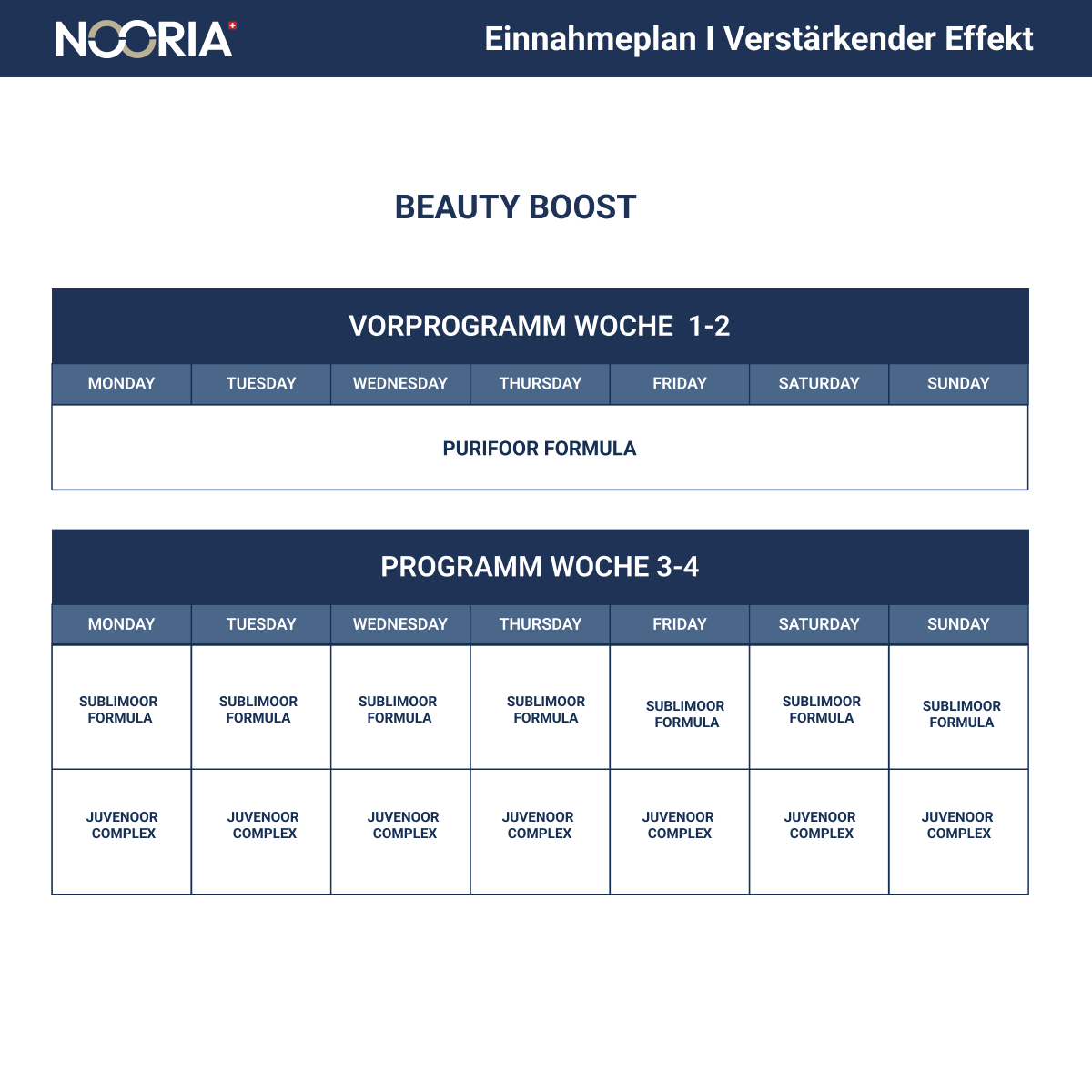 NOORIA

Einnahmeplan I Verstärkender Effekt

BEAUTY BOOST

VORPROGRAMM WOCHE 1-2

| MONDAY | TUESDAY | WEDNESDAY | THURSDAY | FRIDAY | SATURDAY | SUNDAY |
|---|---|---|---|---|---|---|
| PURIFOOR FORMULA | | | | | | |

PROGRAMM WOCHE 3-4

| MONDAY | TUESDAY | WEDNESDAY | THURSDAY | FRIDAY | SATURDAY | SUNDAY |
|---|---|---|---|---|---|---|
| SUBLIMOOR FORMULA | SUBLIMOOR FORMULA | SUBLIMOOR FORMULA | SUBLIMOOR FORMULA | SUBLIMOOR FORMULA | SUBLIMOOR FORMULA | SUBLIMOOR FORMULA |
| JUVENOOR COMPLEX | JUVENOOR COMPLEX | JUVENOOR COMPLEX | JUVENOOR COMPLEX | JUVENOOR COMPLEX | JUVENOOR COMPLEX | JUVENOOR COMPLEX |